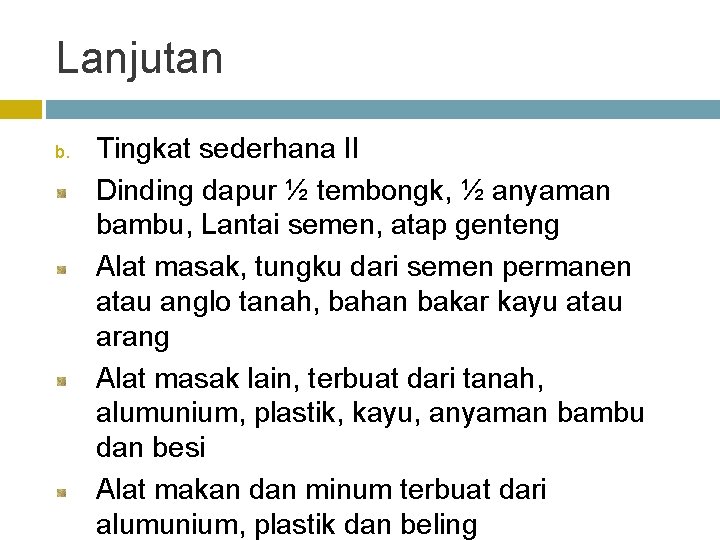 Lanjutan

b. Tingkat sederhana II

• Dinding dapur ½ tembongk, ½ anyaman bambu, Lantai semen, atap genteng

• Alat masak, tungku dari semen permanen atau anglo tanah, bahan bakar kayu atau arang

• Alat masak lain, terbuat dari tanah, alumunium, plastik, kayu, anyaman bambu dan besi

• Alat makan dan minum terbuat dari alumunium, plastik dan beling